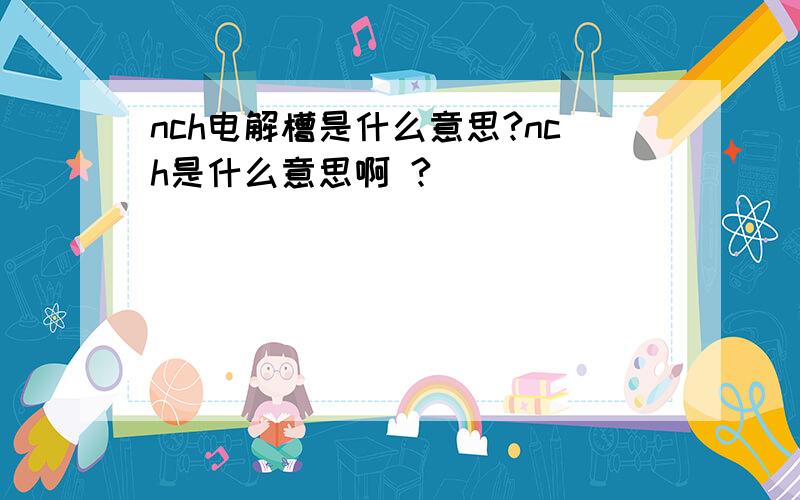 nch电解槽是什么意思?nch是什么意思啊 ?